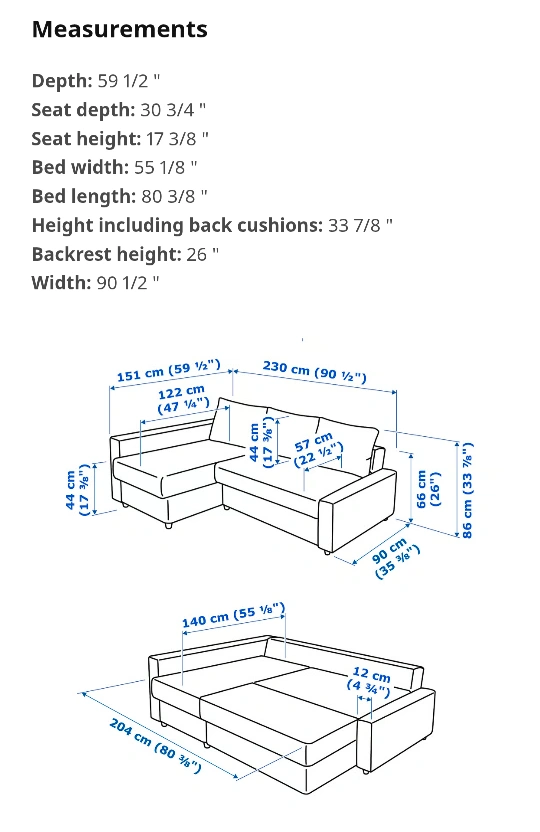 Measurements

Depth: 59 1/2 "
Seat depth: 30 3/4 "
Seat height: 17 3/8 "
Bed width: 55 1/8 "
Bed length: 80 3/8 "
Height including back cushions: 33 7/8 "
Backrest height: 26 "
Width: 90 1/2 "

151 cm (59 ½")
230 cm (90 ½")
122 cm (47 ¼")
44 cm (17 ⅜")
57 cm (22 ½")
44 cm (17 ⅜")
66 cm (26")
86 cm (33 ⅞")
90 cm (35 ⅜")

140 cm (55 ⅛")
12 cm (4 ¾")
204 cm (80 ⅜")